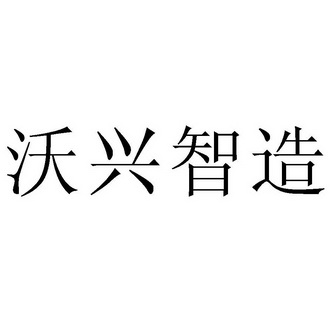 沃兴智造